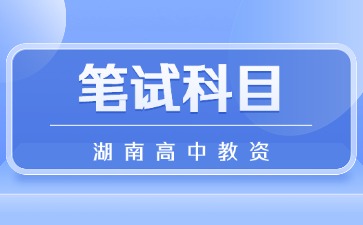 笔试科目

湖南高中教资